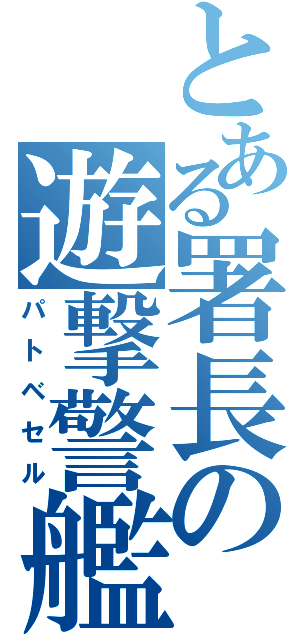 とある署長の遊撃警艦
パトベセル